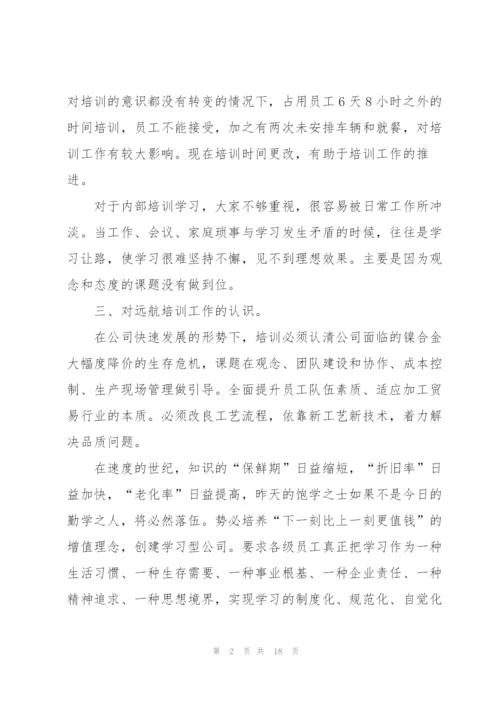 对培训的意识都没有转变的情况下，占用员工6天8小时之外的时间培训，员工不能接受，加之有两次未安排车辆和就餐，对培训工作有较大影响。现在培训时间更改，有助于培训工作的推进。

对于内部培训学习，大家不够重视，很容易被日常工作所冲淡。当工作、会议、家庭琐事与学习发生矛盾的时候，往往是学习让路，使学习很难坚持不懈，见不到理想效果。主要是因为观念和态度的课题没有做到位。

三、对远航培训工作的认识。

在公司快速发展的形势下，培训必须认清公司面临的镍合金大幅度降价的生存危机，课题在观念、团队建设和协作、成本控制、生产现场管理做引导。全面提升员工队伍素质、适应加工贸易行业的本质。必须改良工艺流程，依靠新工艺新技术，着力解决品质问题。

在速度的世纪，知识的“保鲜期”日益缩短，“折旧率”日益加快，“老化率”日益提高，昨天的饱学之士如果不是今日的勤学之人，将必然落伍。势必培养“下一刻比上一刻更值钱”的增值理念，创建学习型公司。要求各级员工真正把学习作为一种生活习惯、一种生存需要、一种事业根基、一种企业责任、一种精神追求、一种思想境界，实现学习的制度化、规范化、自觉化

第 2 页 共 18 页